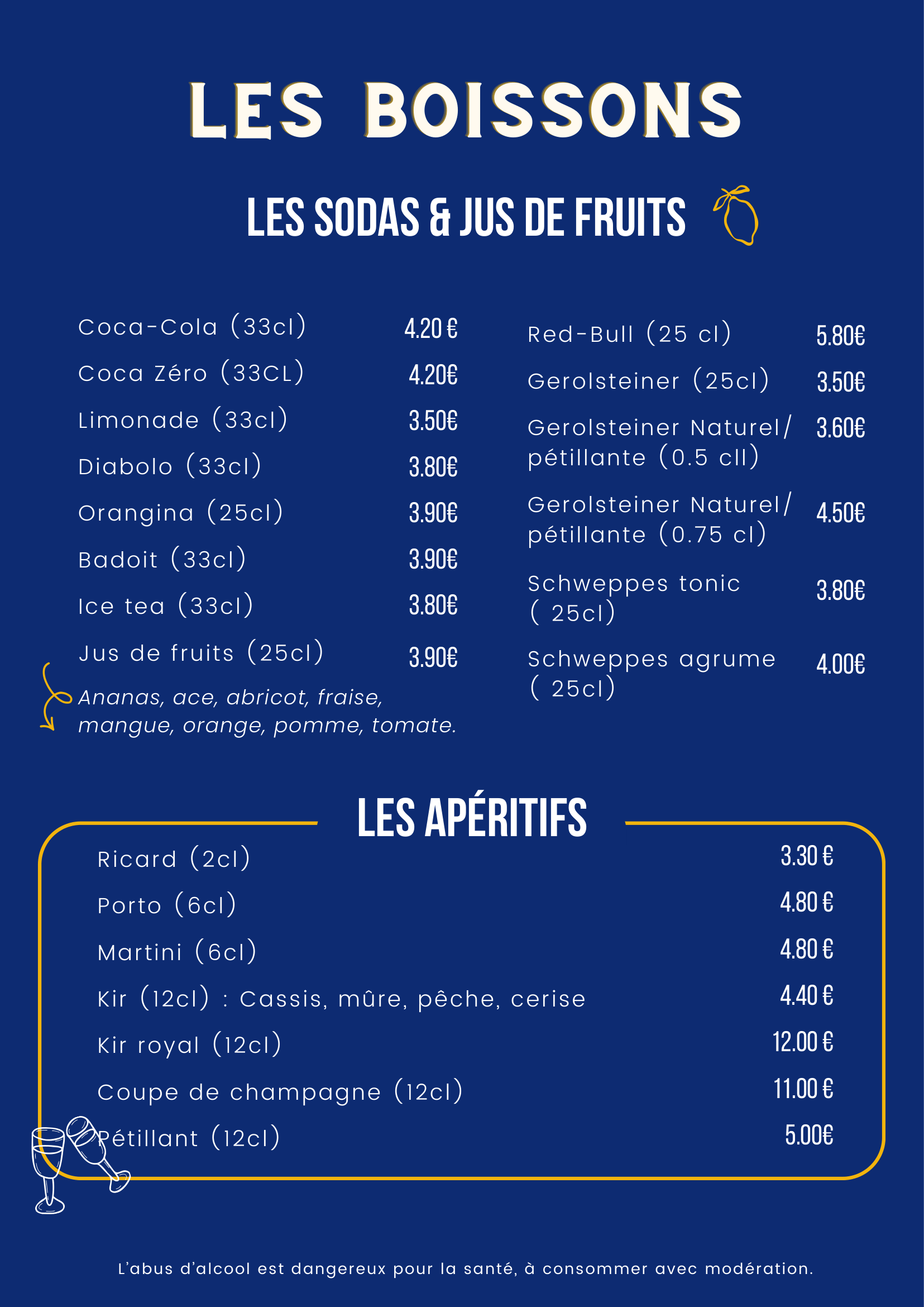 LES BOISSONS

LES SODAS & JUS DE FRUITS

Coca-Cola (33cl) 4.20 €
Coca Zéro (33CL) 4.20€
Limonade (33cl) 3.50€
Diabolo (33cl) 3.80€
Orangina (25cl) 3.90€
Badoit (33cl) 3.90€
Ice tea (33cl) 3.80€
Jus de fruits (25cl) 3.90€
Ananas, ace, abricot, fraise, mangue, orange, pomme, tomate.

Red-Bull (25 cl) 5.80€
Gerolsteiner (25cl) 3.50€
Gerolsteiner Naturel/ pétillante (0.5 cll) 3.60€
Gerolsteiner Naturel/ pétillante (0.75 cl) 4.50€
Schweppes tonic ( 25cl) 3.80€
Schweppes agrume ( 25cl) 4.00€

LES APÉRITIFS

Ricard (2cl) 3.30 €
Porto (6cl) 4.80 €
Martini (6cl) 4.80 €
Kir (12cl) : Cassis, mûre, pêche, cerise 4.40 €
Kir royal (12cl) 12.00 €
Coupe de champagne (12cl) 11.00 €
Pétillant (12cl) 5.00€

L'abus d'alcool est dangereux pour la santé, à consommer avec modération.